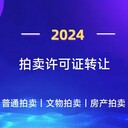 2024

拍卖许可证转让

普通拍卖丨文物拍卖丨房产拍卖